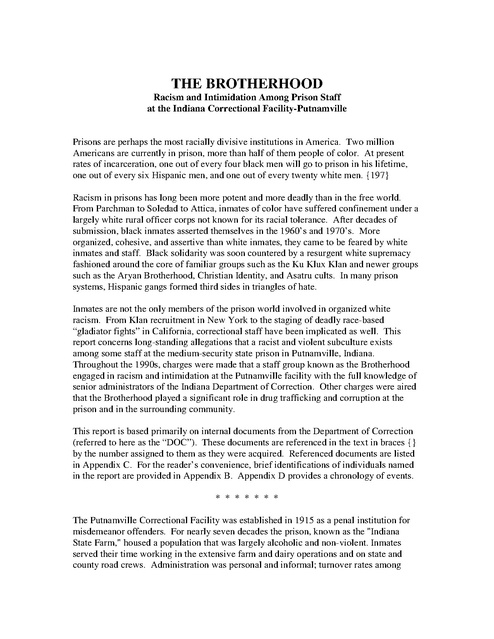 THE BROTHERHOOD
Racism and Intimidation Among Prison Staff
at the Indiana Correctional Facility-Putnamville

Prisons are perhaps the most racially divisive institutions in America. Two million Americans are currently in prison, more than half of them people of color. At present rates of incarceration, one out of every four black men will go to prison in his lifetime, one out of every six Hispanic men, and one out of every twenty white men. {197}

Racism in prisons has long been more potent and more deadly than in the free world. From Parchman to Soledad to Attica, inmates of color have suffered confinement under a largely white rural officer corps not known for its racial tolerance. After decades of submission, black inmates asserted themselves in the 1960's and 1970's. More organized, cohesive, and assertive than white inmates, they came to be feared by white inmates and staff. Black solidarity was soon countered by a resurgent white supremacy fashioned around the core of familiar groups such as the Ku Klux Klan and newer groups such as the Aryan Brotherhood, Christian Identity, and Asatru cults. In many prison systems, Hispanic gangs formed third sides in triangles of hate.

Inmates are not the only members of the prison world involved in organized white racism. From Klan recruitment in New York to the staging of deadly race-based "gladiator fights" in California, correctional staff have been implicated as well. This report concerns long-standing allegations that a racist and violent subculture exists among some staff at the medium-security state prison in Putnamville, Indiana. Throughout the 1990s, charges were made that a staff group known as the Brotherhood engaged in racism and intimidation at the Putnamville facility with the full knowledge of senior administrators of the Indiana Department of Correction. Other charges were aired that the Brotherhood played a significant role in drug trafficking and corruption at the prison and in the surrounding community.

This report is based primarily on internal documents from the Department of Correction (referred to here as the "DOC"). These documents are referenced in the text in braces {} by the number assigned to them as they were acquired. Referenced documents are listed in Appendix C. For the reader's convenience, brief identifications of individuals named in the report are provided in Appendix B. Appendix D provides a chronology of events.

* * * * * * *

The Putnamville Correctional Facility was established in 1915 as a penal institution for misdemeanor offenders. For nearly seven decades the prison, known as the "Indiana State Farm," housed a population that was largely alcoholic and non-violent. Inmates served their time working in the extensive farm and dairy operations and on state and county road crews. Administration was personal and informal; turnover rates among